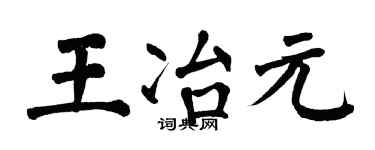 王治元
词典网